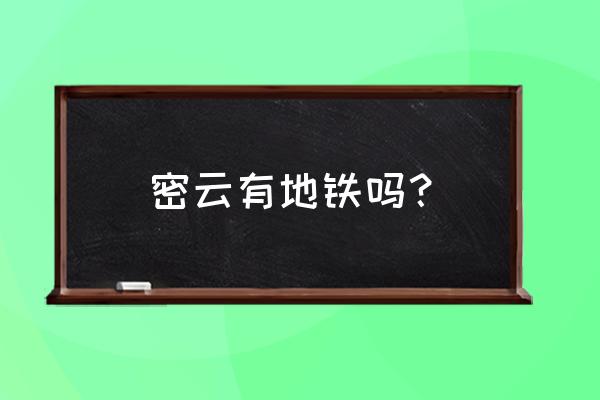 密云有地铁吗？